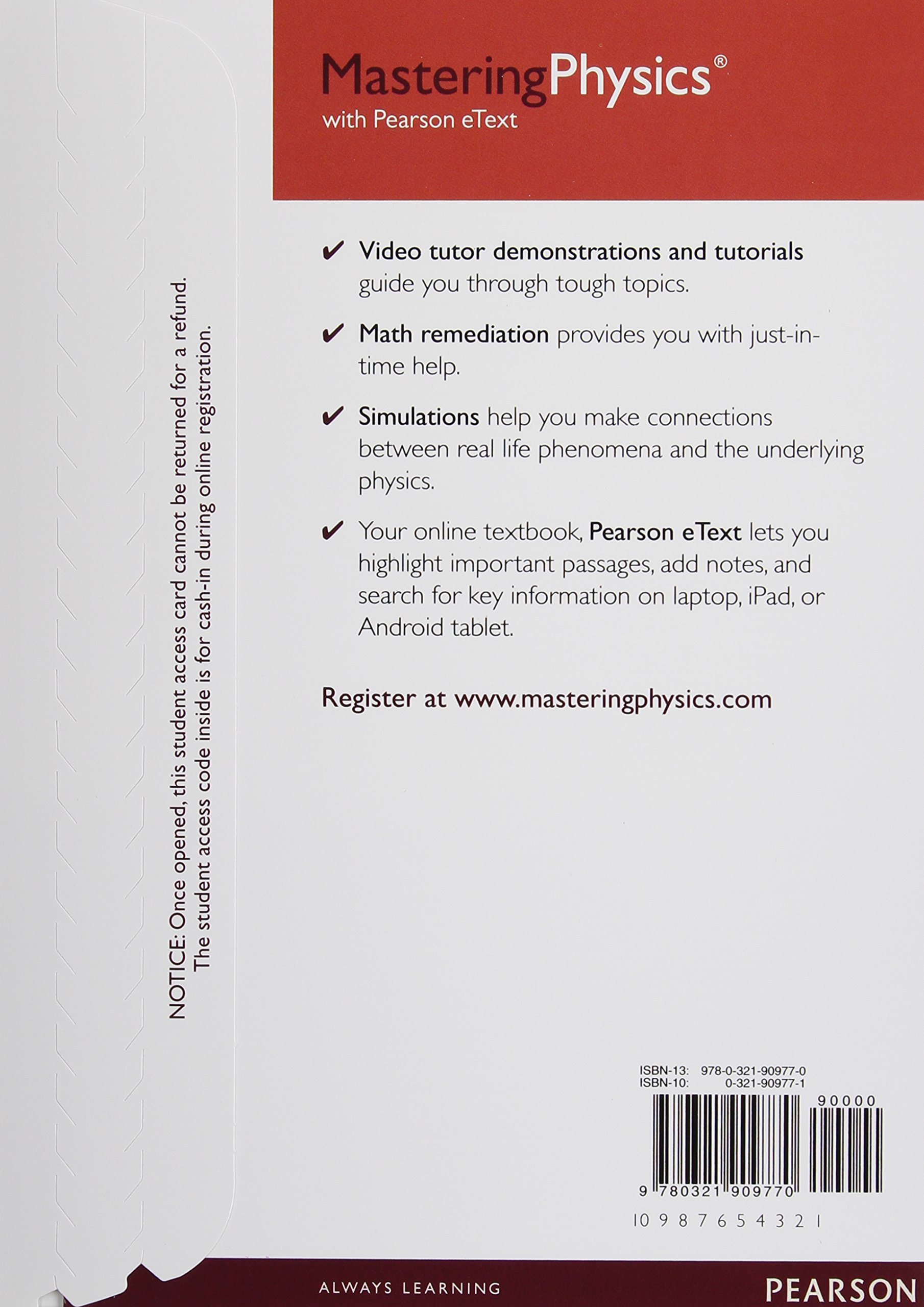 NOTICE: Once opened, this student access card cannot be returned for a refund. The student access code inside is for cash-in during online registration.

MasteringPhysics®
with Pearson eText

✔ Video tutor demonstrations and tutorials guide you through tough topics.

✔ Math remediation provides you with just-in-time help.

✔ Simulations help you make connections between real life phenomena and the underlying physics.

✔ Your online textbook, Pearson eText lets you highlight important passages, add notes, and search for key information on laptop, iPad, or Android tablet.

Register at www.masteringphysics.com

ISBN-13: 978-0-321-90977-0
ISBN-10: 0-321-90977-1

90000

9 780321 909770

10 9 8 7 6 5 4 3 2 1

ALWAYS LEARNING

PEARSON